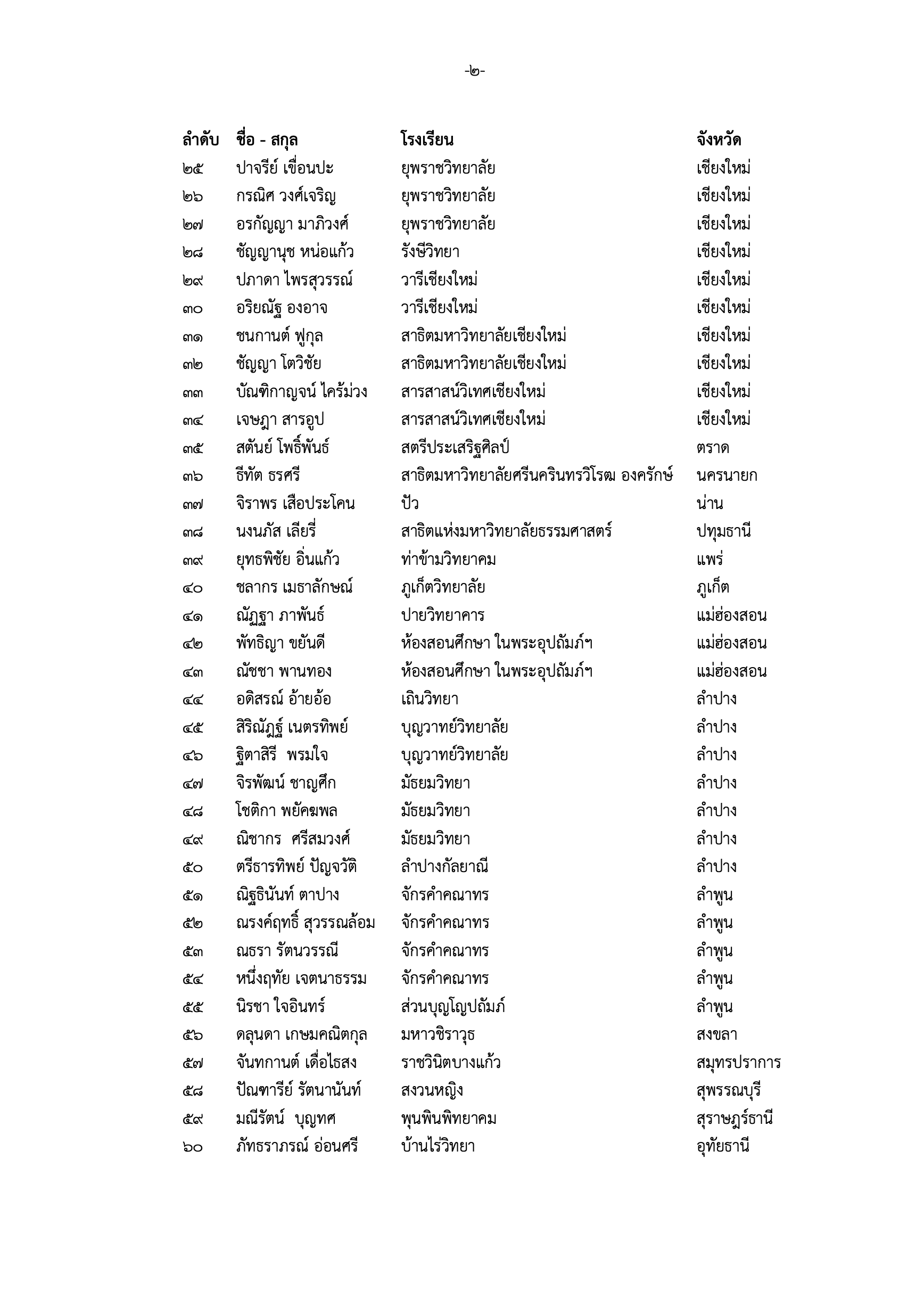 -๒-

| ลำดับ | ชื่อ - สกุล | โรงเรียน | จังหวัด |
|---|---|---|---|
| ๒๕ | ปาจรีย์ เขื่อนปะ | ยุพราชวิทยาลัย | เชียงใหม่ |
| ๒๖ | กรณิศ วงศ์เจริญ | ยุพราชวิทยาลัย | เชียงใหม่ |
| ๒๗ | อรกัญญา มาภิวงศ์ | ยุพราชวิทยาลัย | เชียงใหม่ |
| ๒๘ | ชัญญานุช หน่อแก้ว | รังษีวิทยา | เชียงใหม่ |
| ๒๙ | ปภาดา ไพรสุวรรณ์ | วารีเชียงใหม่ | เชียงใหม่ |
| ๓๐ | อริยณัฐ องอาจ | วารีเชียงใหม่ | เชียงใหม่ |
| ๓๑ | ชนกานต์ ฟูกุล | สาธิตมหาวิทยาลัยเชียงใหม่ | เชียงใหม่ |
| ๓๒ | ชัญญา โตวิชัย | สาธิตมหาวิทยาลัยเชียงใหม่ | เชียงใหม่ |
| ๓๓ | บัณฑิกาญจน์ ไคร้ม่วง | สารสาสน์วิเทศเชียงใหม่ | เชียงใหม่ |
| ๓๔ | เจษฎา สารอูป | สารสาสน์วิเทศเชียงใหม่ | เชียงใหม่ |
| ๓๕ | สตันย์ โพธิ์พันธ์ | สตรีประเสริฐศิลป์ | ตราด |
| ๓๖ | ธีทัต ธรศรี | สาธิตมหาวิทยาลัยศรีนครินทรวิโรฒ องครักษ์ | นครนายก |
| ๓๗ | จิราพร เสือประโคน | ปัว | น่าน |
| ๓๘ | นงนภัส เลียรี่ | สาธิตแห่งมหาวิทยาลัยธรรมศาสตร์ | ปทุมธานี |
| ๓๙ | ยุทธพิชัย อิ่นแก้ว | ท่าข้ามวิทยาคม | แพร่ |
| ๔๐ | ชลากร เมธาลักษณ์ | ภูเก็ตวิทยาลัย | ภูเก็ต |
| ๔๑ | ณัฏฐา ภาพันธ์ | ปายวิทยาคาร | แม่ฮ่องสอน |
| ๔๒ | พัทธิญา ขยันดี | ห้องสอนศึกษา ในพระอุปถัมภ์ฯ | แม่ฮ่องสอน |
| ๔๓ | ณัชชา พานทอง | ห้องสอนศึกษา ในพระอุปถัมภ์ฯ | แม่ฮ่องสอน |
| ๔๔ | อดิสรณ์ อ้ายอ้อ | เถินวิทยา | ลำปาง |
| ๔๕ | สิริณัฏฐ์ เนตรทิพย์ | บุญวาทย์วิทยาลัย | ลำปาง |
| ๔๖ | ฐิตาสิรี พรมใจ | บุญวาทย์วิทยาลัย | ลำปาง |
| ๔๗ | จิรพัฒน์ ชาญศึก | มัธยมวิทยา | ลำปาง |
| ๔๘ | โชติกา พยัคฆพล | มัธยมวิทยา | ลำปาง |
| ๔๙ | ณิชากร ศรีสมวงศ์ | มัธยมวิทยา | ลำปาง |
| ๕๐ | ตรีธารทิพย์ ปัญจวัติ | ลำปางกัลยาณี | ลำปาง |
| ๕๑ | ณิฐธินันท์ ตาปาง | จักรคำคณาทร | ลำพูน |
| ๕๒ | ณรงค์ฤทธิ์ สุวรรณล้อม | จักรคำคณาทร | ลำพูน |
| ๕๓ | ณธรา รัตนวรรณี | จักรคำคณาทร | ลำพูน |
| ๕๔ | หนึ่งฤทัย เจตนาธรรม | จักรคำคณาทร | ลำพูน |
| ๕๕ | นิรชา ใจอินทร์ | ส่วนบุญโญปถัมภ์ | ลำพูน |
| ๕๖ | ดลุนดา เกษมคณิตกุล | มหาวชิราวุธ | สงขลา |
| ๕๗ | จันทกานต์ เดื่อไธสง | ราชวินิตบางแก้ว | สมุทรปราการ |
| ๕๘ | ปัณฑารีย์ รัตนานันท์ | สงวนหญิง | สุพรรณบุรี |
| ๕๙ | มณีรัตน์ บุญทศ | พุนพินพิทยาคม | สุราษฎร์ธานี |
| ๖๐ | ภัทธราภรณ์ อ่อนศรี | บ้านไร่วิทยา | อุทัยธานี |